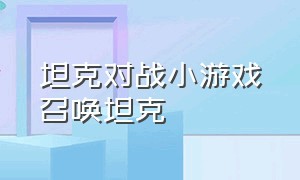 坦克对战小游戏
召唤坦克